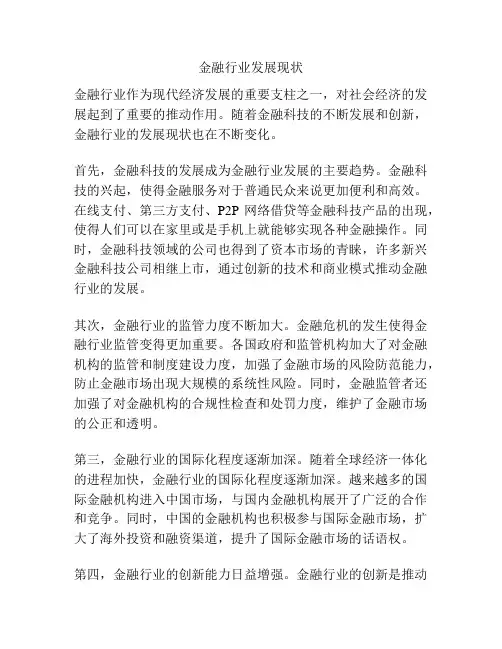 金融行业发展现状

金融行业作为现代经济发展的重要支柱之一，对社会经济的发展起到了重要的推动作用。随着金融科技的不断发展和创新，金融行业的发展现状也在不断变化。

首先，金融科技的发展成为金融行业发展的主要趋势。金融科技的兴起，使得金融服务对于普通民众来说更加便利和高效。在线支付、第三方支付、P2P 网络借贷等金融科技产品的出现，使得人们可以在家里或是手机上就能够实现各种金融操作。同时，金融科技领域的公司也得到了资本市场的青睐，许多新兴金融科技公司相继上市，通过创新的技术和商业模式推动金融行业的发展。

其次，金融行业的监管力度不断加大。金融危机的发生使得金融行业监管变得更加重要。各国政府和监管机构加大了对金融机构的监管和制度建设力度，加强了金融市场的风险防范能力，防止金融市场出现大规模的系统性风险。同时，金融监管者还加强了对金融机构的合规性检查和处罚力度，维护了金融市场的公正和透明。

第三，金融行业的国际化程度逐渐加深。随着全球经济一体化的进程加快，金融行业的国际化程度逐渐加深。越来越多的国际金融机构进入中国市场，与国内金融机构展开了广泛的合作和竞争。同时，中国的金融机构也积极参与国际金融市场，扩大了海外投资和融资渠道，提升了国际金融市场的话语权。

第四，金融行业的创新能力日益增强。金融行业的创新是推动